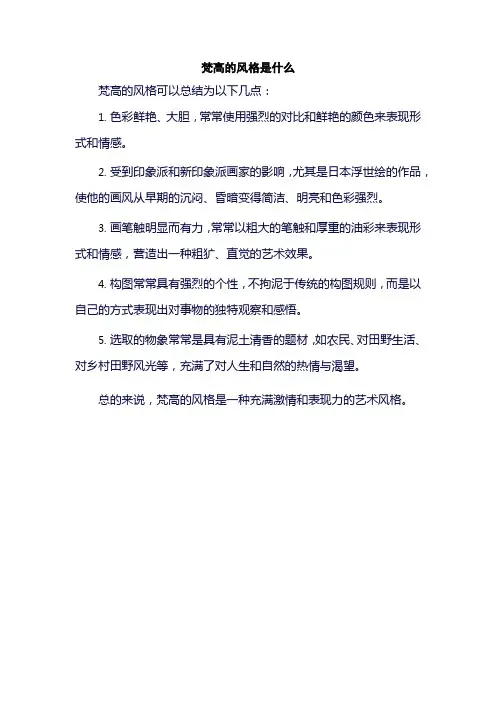 梵高的风格是什么

梵高的风格可以总结为以下几点：

1. 色彩鲜艳、大胆，常常使用强烈的对比和鲜艳的颜色来表现形式和情感。

2. 受到印象派和新印象派画家的影响，尤其是日本浮世绘的作品，使他的画风从早期的沉闷、昏暗变得简洁、明亮和色彩强烈。

3. 画笔触明显而有力，常常以粗大的笔触和厚重的油彩来表现形式和情感，营造出一种粗犷、直觉的艺术效果。

4. 构图常常具有强烈的个性，不拘泥于传统的构图规则，而是以自己的方式表现出对事物的独特观察和感悟。

5. 选取的物象常常是具有泥土清香的题材，如农民、对田野生活、对乡村田野风光等，充满了对人生和自然的热情与渴望。

总的来说，梵高的风格是一种充满激情和表现力的艺术风格。